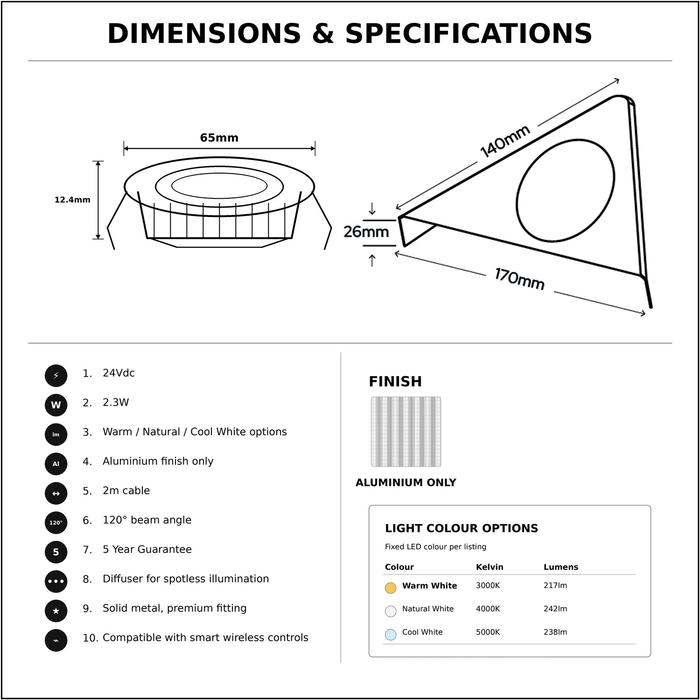 DIMENSIONS & SPECIFICATIONS

65mm

12.4mm

140mm

26mm

170mm

W
lm
Al
120°
5

1. 24Vdc
2. 2.3W
3. Warm / Natural / Cool White options
4. Aluminium finish only
5. 2m cable
6. 120° beam angle
7. 5 Year Guarantee
8. Diffuser for spotless illumination
9. Solid metal, premium fitting
10. Compatible with smart wireless controls

FINISH

ALUMINIUM ONLY

LIGHT COLOUR OPTIONS

Fixed LED colour per listing

| Colour | Kelvin | Lumens |
|---|---|---|
| Warm White | 3000K | 217lm |
| Natural White | 4000K | 242lm |
| Cool White | 5000K | 238lm |